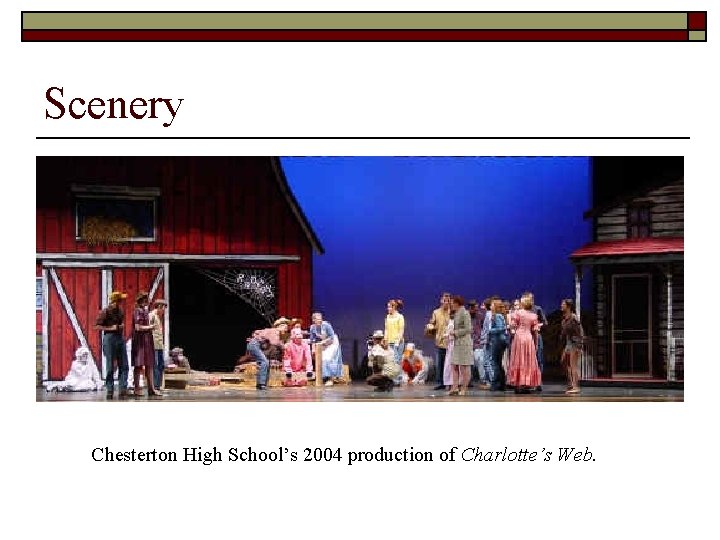 Scenery

Chesterton High School's 2004 production of Charlotte's Web.